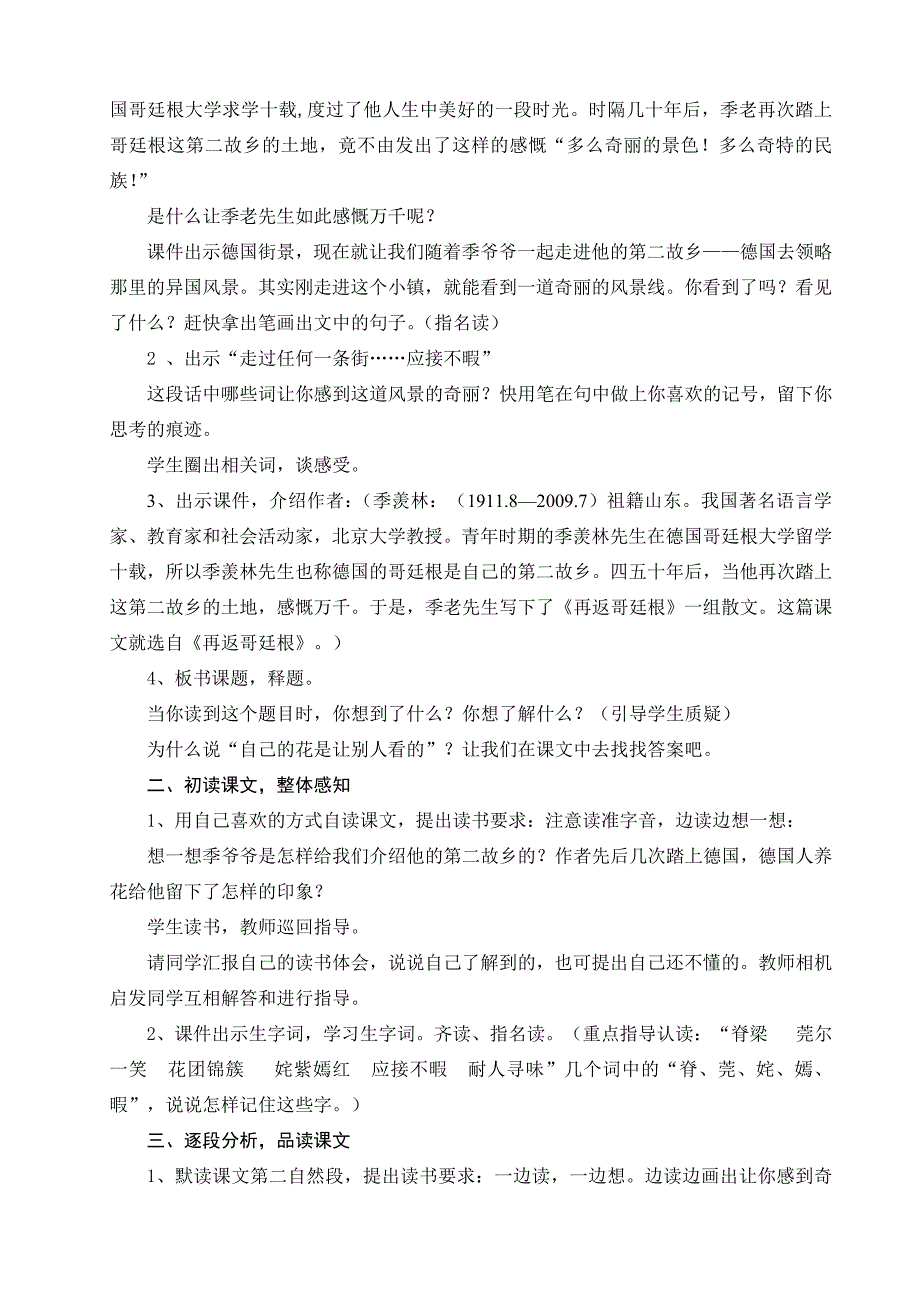 国哥廷根大学求学十载,度过了他人生中美好的一段时光。时隔几十年后，季老再次踏上哥廷根这第二故乡的土地，竟不由发出了这样的感慨“多么奇丽的景色！多么奇特的民族!”

是什么让季老先生如此感慨万千呢？

课件出示德国街景，现在就让我们随着季爷爷一起走进他的第二故乡——德国去领略那里的异国风景。其实刚走进这个小镇，就能看到一道奇丽的风景线。你看到了吗？看见了什么？赶快拿出笔画出文中的句子。（指名读）

2 、出示“走过任何一条街……应接不暇”

这段话中哪些词让你感到这道风景的奇丽？快用笔在句中做上你喜欢的记号，留下你思考的痕迹。

学生圈出相关词，谈感受。

3、出示课件，介绍作者：（季羡林：（1911.8—2009.7）祖籍山东。我国著名语言学家、教育家和社会活动家，北京大学教授。青年时期的季羡林先生在德国哥廷根大学留学十载，所以季羡林先生也称德国的哥廷根是自己的第二故乡。四五十年后，当他再次踏上这第二故乡的土地，感慨万千。于是，季老先生写下了《再返哥廷根》一组散文。这篇课文就选自《再返哥廷根》。）

4、板书课题，释题。

当你读到这个题目时，你想到了什么？你想了解什么？（引导学生质疑）

为什么说“自己的花是让别人看的”？让我们在课文中去找找答案吧。

二、初读课文，整体感知

1、用自己喜欢的方式自读课文，提出读书要求：注意读准字音，边读边想一想：

想一想季爷爷是怎样给我们介绍他的第二故乡的？作者先后几次踏上德国，德国人养花给他留下了怎样的印象？

学生读书，教师巡回指导。

请同学汇报自己的读书体会，说说自己了解到的，也可提出自己还不懂的。教师相机启发同学互相解答和进行指导。

2、课件出示生字词，学习生字词。齐读、指名读。（重点指导认读：“脊梁 莞尔一笑 花团锦簇 姹紫嫣红 应接不暇 耐人寻味”几个词中的“脊、莞、姹、嫣、暇”，说说怎样记住这些字。）

三、逐段分析，品读课文

1、默读课文第二自然段，提出读书要求：一边读，一边想。边读边画出让你感到奇